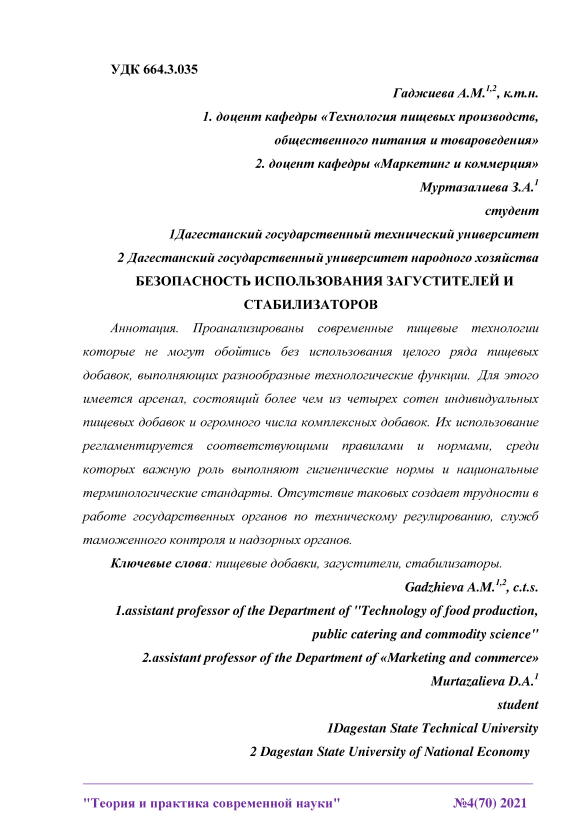 УДК 664.3.035

Гаджиева А.М.$^{1,2}$, к.т.н.

1. доцент кафедры «Технология пищевых производств, общественного питания и товароведения»

2. доцент кафедры «Маркетинг и коммерция»

Муртазалиева З.А.$^{1}$

студент

1Дагестанский государственный технический университет

2 Дагестанский государственный университет народного хозяйства

БЕЗОПАСНОСТЬ ИСПОЛЬЗОВАНИЯ ЗАГУСТИТЕЛЕЙ И СТАБИЛИЗАТОРОВ

Аннотация. Проанализированы современные пищевые технологии которые не могут обойтись без использования целого ряда пищевых добавок, выполняющих разнообразные технологические функции. Для этого имеется арсенал, состоящий более чем из четырех сотен индивидуальных пищевых добавок и огромного числа комплексных добавок. Их использование регламентируется соответствующими правилами и нормами, среди которых важную роль выполняют гигиенические нормы и национальные терминологические стандарты. Отсутствие таковых создает трудности в работе государственных органов по техническому регулированию, служб таможенного контроля и надзорных органов.

Ключевые слова: пищевые добавки, загустители, стабилизаторы.

Gadzhieva A.M.$^{1,2}$, c.t.s.

1.assistant professor of the Department of "Technology of food production, public catering and commodity science"

2.assistant professor of the Department of «Marketing and commerce»

Murtazalieva D.A.$^{1}$

student

1Dagestan State Technical University

2 Dagestan State University of National Economy

"Теория и практика современной науки" №4(70) 2021